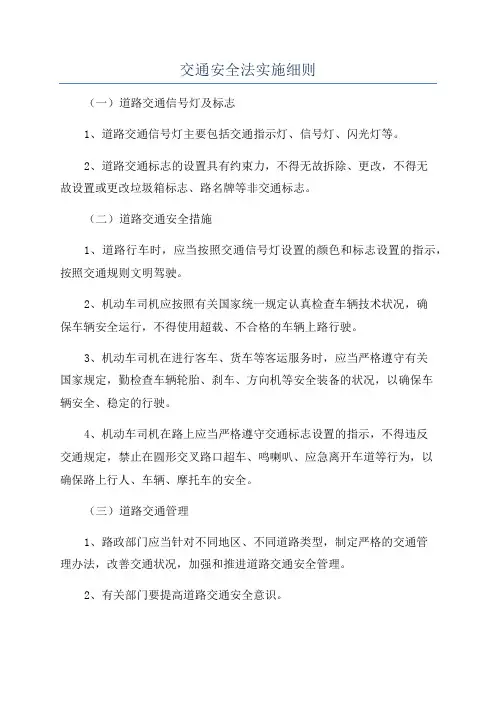 交通安全法实施细则

（一）道路交通信号灯及标志

1、道路交通信号灯主要包括交通指示灯、信号灯、闪光灯等。

2、道路交通标志的设置具有约束力，不得无故拆除、更改，不得无故设置或更改垃圾箱标志、路名牌等非交通标志。

（二）道路交通安全措施

1、道路行车时，应当按照交通信号灯设置的颜色和标志设置的指示，按照交通规则文明驾驶。

2、机动车司机应按照有关国家统一规定认真检查车辆技术状况，确保车辆安全运行，不得使用超载、不合格的车辆上路行驶。

3、机动车司机在进行客车、货车等客运服务时，应当严格遵守有关国家规定，勤检查车辆轮胎、刹车、方向机等安全装备的状况，以确保车辆安全、稳定的行驶。

4、机动车司机在路上应当严格遵守交通标志设置的指示，不得违反交通规定，禁止在圆形交叉路口超车、鸣喇叭、应急离开车道等行为，以确保路上行人、车辆、摩托车的安全。

（三）道路交通管理

1、路政部门应当针对不同地区、不同道路类型，制定严格的交通管理办法，改善交通状况，加强和推进道路交通安全管理。

2、有关部门要提高道路交通安全意识。